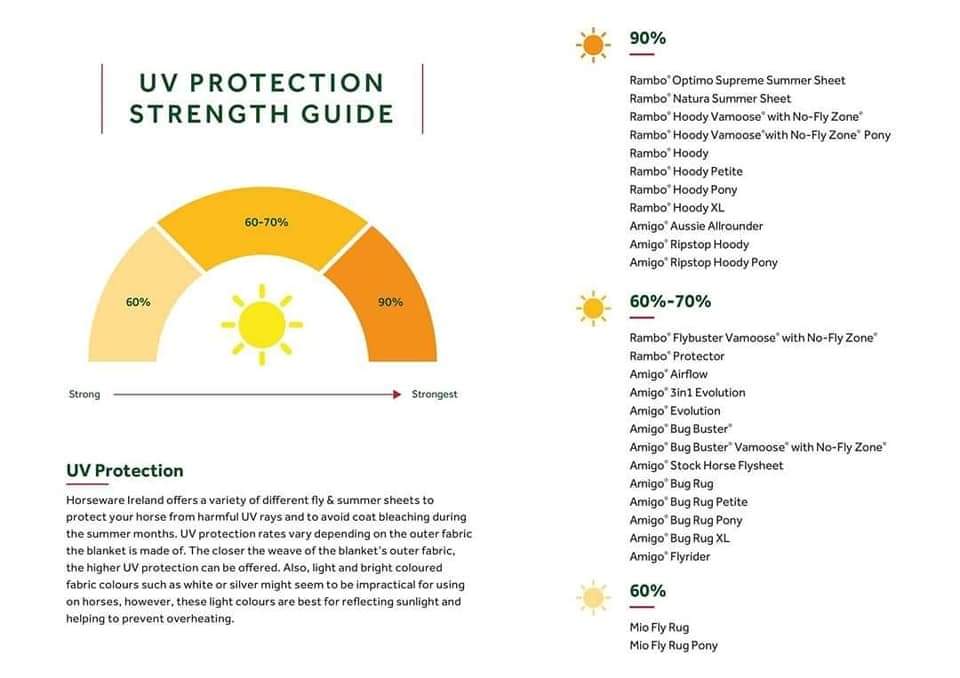 UV PROTECTION STRENGTH GUIDE

60%

60-70%

90%

Strong

Strongest

UV Protection

Horseware Ireland offers a variety of different fly & summer sheets to protect your horse from harmful UV rays and to avoid coat bleaching during the summer months. UV protection rates vary depending on the outer fabric the blanket is made of. The closer the weave of the blanket's outer fabric, the higher UV protection can be offered. Also, light and bright coloured fabric colours such as white or silver might seem to be impractical for using on horses, however, these light colours are best for reflecting sunlight and helping to prevent overheating.

90%

Rambo® Optimo Supreme Summer Sheet
Rambo® Natura Summer Sheet
Rambo® Hoody Vamoose® with No-Fly Zone®
Rambo® Hoody Vamoose® with No-Fly Zone® Pony
Rambo® Hoody
Rambo® Hoody Petite
Rambo® Hoody Pony
Rambo® Hoody XL
Amigo® Aussie Allrounder
Amigo® Ripstop Hoody
Amigo® Ripstop Hoody Pony

60%-70%

Rambo® Flybuster Vamoose® with No-Fly Zone®
Rambo® Protector
Amigo® Airflow
Amigo® 3in1 Evolution
Amigo® Evolution
Amigo® Bug Buster®
Amigo® Bug Buster® Vamoose® with No-Fly Zone®
Amigo® Stock Horse Flysheet
Amigo® Bug Rug
Amigo® Bug Rug Petite
Amigo® Bug Rug Pony
Amigo® Bug Rug XL
Amigo® Flyrider

60%

Mio Fly Rug
Mio Fly Rug Pony